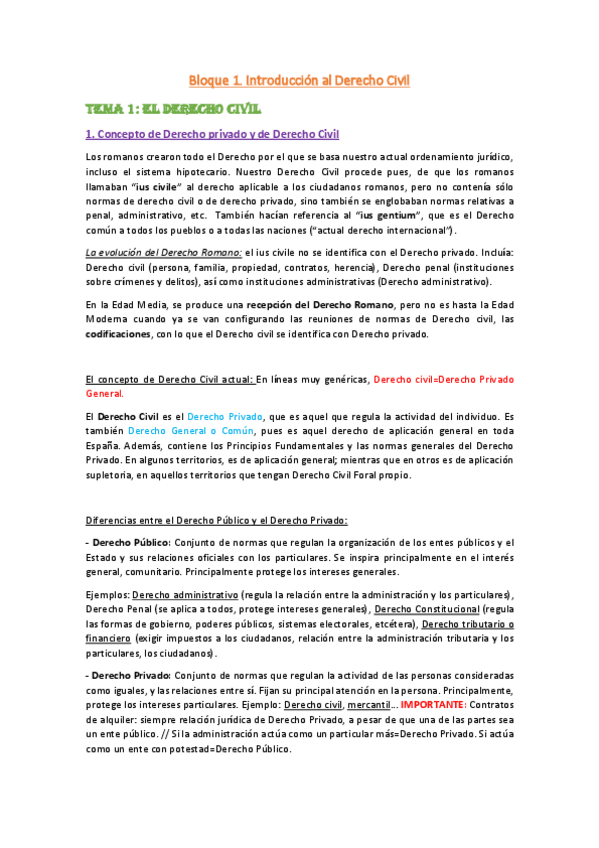 Bloque 1. Introducción al Derecho Civil

TEMA 1: EL DERECHO CIVIL

1. Concepto de Derecho privado y de Derecho Civil

Los romanos crearon todo el Derecho por el que se basa nuestro actual ordenamiento jurídico, incluso el sistema hipotecario. Nuestro Derecho Civil procede pues, de que los romanos llamaban "ius civile" al derecho aplicable a los ciudadanos romanos, pero no contenía sólo normas de derecho civil o de derecho privado, sino también se englobaban normas relativas a penal, administrativo, etc. También hacían referencia al "ius gentium", que es el Derecho común a todos los pueblos o a todas las naciones ("actual derecho internacional").

La evolución del Derecho Romano: el ius civile no se identifica con el Derecho privado. Incluía: Derecho civil (persona, familia, propiedad, contratos, herencia), Derecho penal (instituciones sobre crímenes y delitos), así como instituciones administrativas (Derecho administrativo).

En la Edad Media, se produce una recepción del Derecho Romano, pero no es hasta la Edad Moderna cuando ya se van configurando las reuniones de normas de Derecho civil, las codificaciones, con lo que el Derecho civil se identifica con Derecho privado.

El concepto de Derecho Civil actual: En líneas muy genéricas, Derecho civil=Derecho Privado General.

El Derecho Civil es el Derecho Privado, que es aquel que regula la actividad del individuo. Es también Derecho General o Común, pues es aquel derecho de aplicación general en toda España. Además, contiene los Principios Fundamentales y las normas generales del Derecho Privado. En algunos territorios, es de aplicación general; mientras que en otros es de aplicación supletoria, en aquellos territorios que tengan Derecho Civil Foral propio.

Diferencias entre el Derecho Público y el Derecho Privado:

- Derecho Público: Conjunto de normas que regulan la organización de los entes públicos y el Estado y sus relaciones oficiales con los particulares. Se inspira principalmente en el interés general, comunitario. Principalmente protege los intereses generales.

Ejemplos: Derecho administrativo (regula la relación entre la administración y los particulares), Derecho Penal (se aplica a todos, protege intereses generales), Derecho Constitucional (regula las formas de gobierno, poderes públicos, sistemas electorales, etcétera), Derecho tributario o financiero (exigir impuestos a los ciudadanos, relación entre la administración tributaria y los particulares, los ciudadanos).

- Derecho Privado: Conjunto de normas que regulan la actividad de las personas consideradas como iguales, y las relaciones entre sí. Fijan su principal atención en la persona. Principalmente, protege los intereses particulares. Ejemplo: Derecho civil, mercantil... IMPORTANTE: Contratos de alquiler: siempre relación jurídica de Derecho Privado, a pesar de que una de las partes sea un ente público. // Si la administración actúa como un particular más=Derecho Privado. Si actúa como un ente con potestad=Derecho Público.